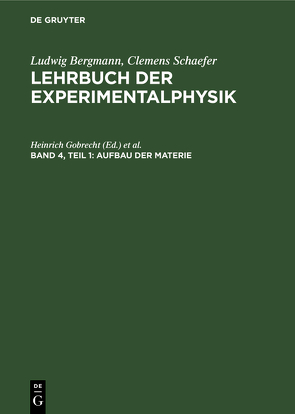 DE GRUYTER

Ludwig Bergmann, Clemens Schaefer
LEHRBUCH DER EXPERIMENTALPHYSIK

Heinrich Gobrecht (Ed.) et al.
BAND 4, TEIL 1: AUFBAU DER MATERIE

DE
G